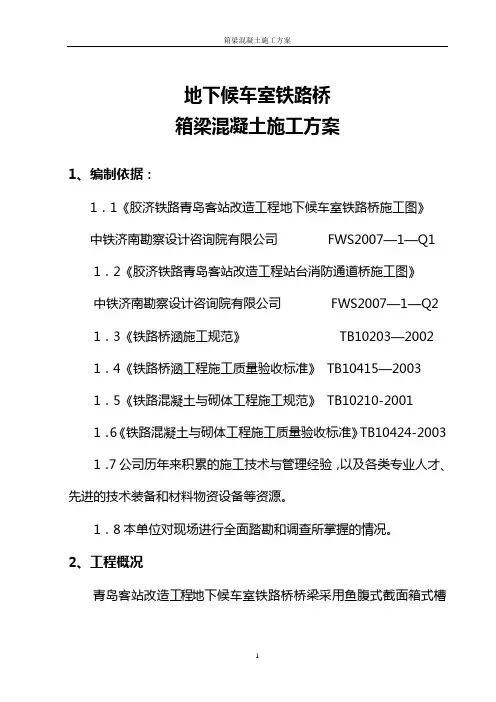 箱梁混凝土施工方案

地下候车室铁路桥
箱梁混凝土施工方案

1、编制依据：

1．1《胶济铁路青岛客站改造工程地下候车室铁路桥施工图》

中铁济南勘察设计咨询院有限公司　　　FWS2007—1—Q1

1．2《胶济铁路青岛客站改造工程站台消防通道桥施工图》

中铁济南勘察设计咨询院有限公司　　　FWS2007—1—Q2

1．3《铁路桥涵施工规范》　　　TB10203—2002

1．4《铁路桥涵工程施工质量验收标准》 TB10415—2003

1．5《铁路混凝土与砌体工程施工规范》 TB10210-2001

1．6《铁路混凝土与砌体工程施工质量验收标准》TB10424-2003

1．7 公司历年来积累的施工技术与管理经验，以及各类专业人才、先进的技术装备和材料物资设备等资源。

1．8 本单位对现场进行全面踏勘和调查所掌握的情况。

2、工程概况

青岛客站改造工程地下候车室铁路桥桥梁采用鱼腹式截面箱式槽

1